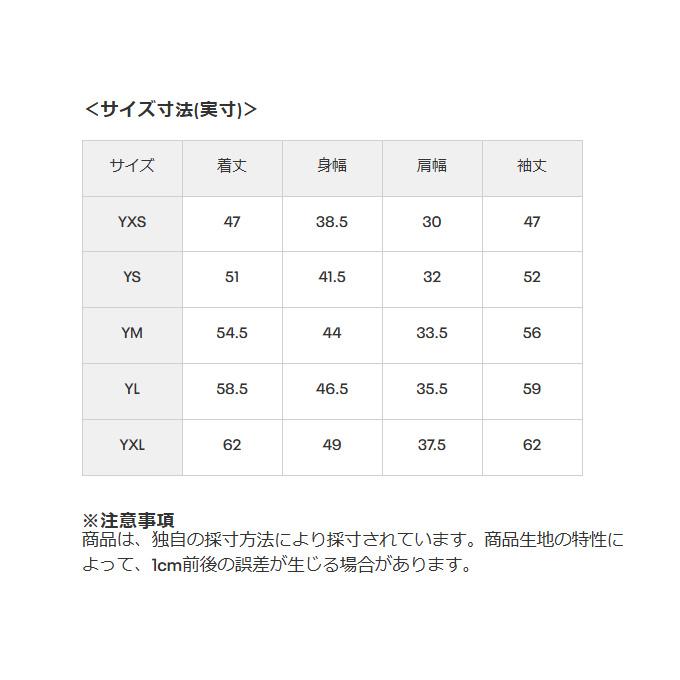 ＜サイズ寸法(実寸)＞

| サイズ | 着丈 | 身幅 | 肩幅 | 袖丈 |
|---|---|---|---|---|
| YXS | 47 | 38.5 | 30 | 47 |
| YS | 51 | 41.5 | 32 | 52 |
| YM | 54.5 | 44 | 33.5 | 56 |
| YL | 58.5 | 46.5 | 35.5 | 59 |
| YXL | 62 | 49 | 37.5 | 62 |

※注意事項
商品は、独自の採寸方法により採寸されています。商品生地の特性によって、1cm前後の誤差が生じる場合があります。